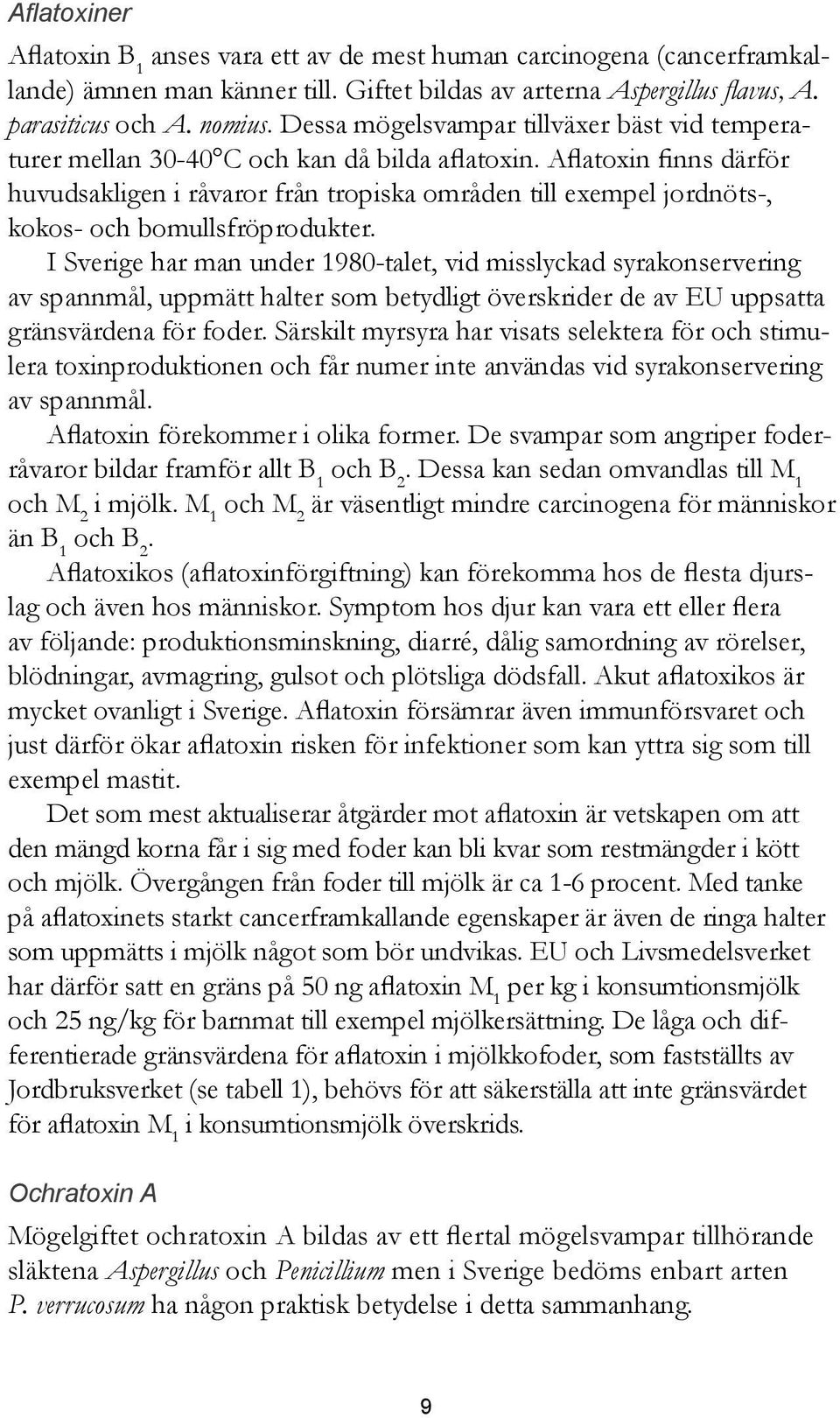 Aflatoxiner

Aflatoxin $B_1$ anses vara ett av de mest human carcinogena (cancerframkallande) ämnen man känner till. Giftet bildas av arterna Aspergillus flavus, A. parasiticus och A. nomius. Dessa mögelsvampar tillväxer bäst vid temperaturer mellan 30-40°C och kan då bilda aflatoxin. Aflatoxin finns därför huvudsakligen i råvaror från tropiska områden till exempel jordnöts-, kokos- och bomullsfröprodukter.

I Sverige har man under 1980-talet, vid misslyckad syrakonservering av spannmål, uppmätt halter som betydligt överskrider de av EU uppsatta gränsvärdena för foder. Särskilt myrsyra har visats selektera för och stimulera toxinproduktionen och får numer inte användas vid syrakonservering av spannmål.

Aflatoxin förekommer i olika former. De svampar som angriper foderråvaror bildar framför allt $B_1$ och $B_2$. Dessa kan sedan omvandlas till $M_1$ och $M_2$ i mjölk. $M_1$ och $M_2$ är väsentligt mindre carcinogena för människor än $B_1$ och $B_2$.

Aflatoxikos (aflatoxinförgiftning) kan förekomma hos de flesta djurslag och även hos människor. Symptom hos djur kan vara ett eller flera av följande: produktionsminskning, diarré, dålig samordning av rörelser, blödningar, avmagring, gulsot och plötsliga dödsfall. Akut aflatoxikos är mycket ovanligt i Sverige. Aflatoxin försämrar även immunförsvaret och just därför ökar aflatoxin risken för infektioner som kan yttra sig som till exempel mastit.

Det som mest aktualiserar åtgärder mot aflatoxin är vetskapen om att den mängd korna får i sig med foder kan bli kvar som restmängder i kött och mjölk. Övergången från foder till mjölk är ca 1-6 procent. Med tanke på aflatoxinets starkt cancerframkallande egenskaper är även de ringa halter som uppmätts i mjölk något som bör undvikas. EU och Livsmedelsverket har därför satt en gräns på 50 ng aflatoxin $M_1$ per kg i konsumtionsmjölk och 25 ng/kg för barnmat till exempel mjölkersättning. De låga och differentierade gränsvärdena för aflatoxin i mjölkkofoder, som fastställts av Jordbruksverket (se tabell 1), behövs för att säkerställa att inte gränsvärdet för aflatoxin $M_1$ i konsumtionsmjölk överskrids.

Ochratoxin A

Mögelgiftet ochratoxin A bildas av ett flertal mögelsvampar tillhörande släktena Aspergillus och Penicillium men i Sverige bedöms enbart arten P. verrucosum ha någon praktisk betydelse i detta sammanhang.

9